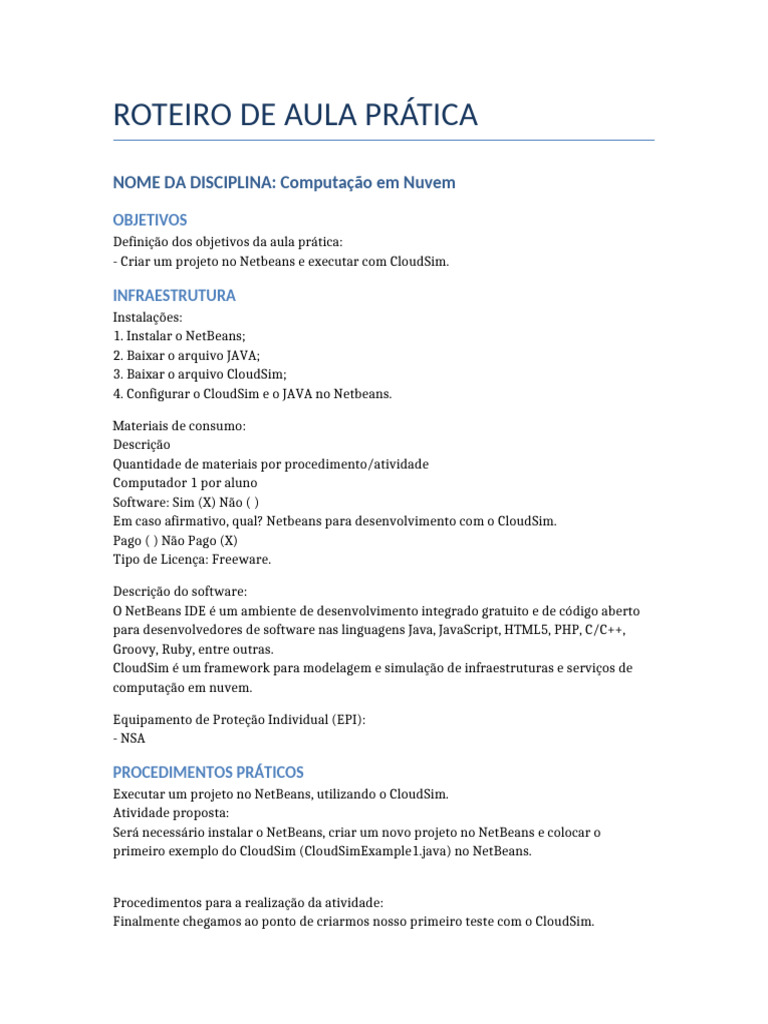 ROTEIRO DE AULA PRÁTICA

NOME DA DISCIPLINA: Computação em Nuvem

OBJETIVOS
Definição dos objetivos da aula prática:
- Criar um projeto no Netbeans e executar com CloudSim.

INFRAESTRUTURA
Instalações:
1. Instalar o NetBeans;
2. Baixar o arquivo JAVA;
3. Baixar o arquivo CloudSim;
4. Configurar o CloudSim e o JAVA no Netbeans.

Materiais de consumo:
Descrição
Quantidade de materiais por procedimento/atividade
Computador 1 por aluno
Software: Sim (X) Não ( )
Em caso afirmativo, qual? Netbeans para desenvolvimento com o CloudSim.
Pago ( ) Não Pago (X)
Tipo de Licença: Freeware.

Descrição do software:
O NetBeans IDE é um ambiente de desenvolvimento integrado gratuito e de código aberto para desenvolvedores de software nas linguagens Java, JavaScript, HTML5, PHP, C/C++, Groovy, Ruby, entre outras.
CloudSim é um framework para modelagem e simulação de infraestruturas e serviços de computação em nuvem.

Equipamento de Proteção Individual (EPI):
- NSA

PROCEDIMENTOS PRÁTICOS
Executar um projeto no NetBeans, utilizando o CloudSim.
Atividade proposta:
Será necessário instalar o NetBeans, criar um novo projeto no NetBeans e colocar o primeiro exemplo do CloudSim (CloudSimExample1.java) no NetBeans.

Procedimentos para a realização da atividade:
Finalmente chegamos ao ponto de criarmos nosso primeiro teste com o CloudSim.